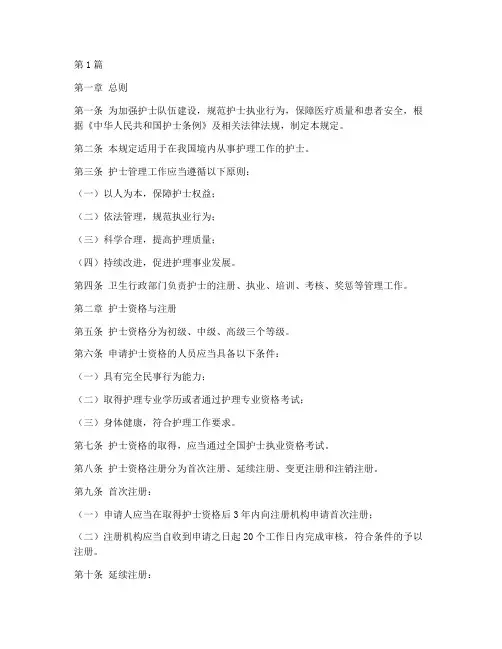 第1篇

第一章 总则

第一条 为加强护士队伍建设，规范护士执业行为，保障医疗质量和患者安全，根据《中华人民共和国护士条例》及相关法律法规，制定本规定。

第二条 本规定适用于在我国境内从事护理工作的护士。

第三条 护士管理工作应当遵循以下原则：

（一）以人为本，保障护士权益；

（二）依法管理，规范执业行为；

（三）科学合理，提高护理质量；

（四）持续改进，促进护理事业发展。

第四条 卫生行政部门负责护士的注册、执业、培训、考核、奖惩等管理工作。

第二章 护士资格与注册

第五条 护士资格分为初级、中级、高级三个等级。

第六条 申请护士资格的人员应当具备以下条件：

（一）具有完全民事行为能力；

（二）取得护理专业学历或者通过护理专业资格考试；

（三）身体健康，符合护理工作要求。

第七条 护士资格的取得，应当通过全国护士执业资格考试。

第八条 护士资格注册分为首次注册、延续注册、变更注册和注销注册。

第九条 首次注册：

（一）申请人应当在取得护士资格后3年内向注册机构申请首次注册；

（二）注册机构应当自收到申请之日起20个工作日内完成审核，符合条件的予以注册。

第十条 延续注册：